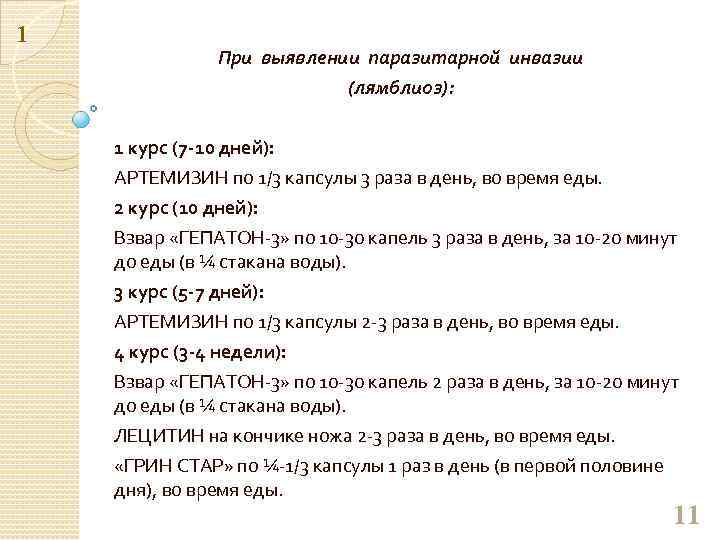 1

При выявлении паразитарной инвазии (лямблиоз):

1 курс (7-10 дней):

АРТЕМИЗИН по 1/3 капсулы 3 раза в день, во время еды.

2 курс (10 дней):

Взвар «ГЕПАТОН-3» по 10-30 капель 3 раза в день, за 10-20 минут до еды (в ¼ стакана воды).

3 курс (5-7 дней):

АРТЕМИЗИН по 1/3 капсулы 2-3 раза в день, во время еды.

4 курс (3-4 недели):

Взвар «ГЕПАТОН-3» по 10-30 капель 2 раза в день, за 10-20 минут до еды (в ¼ стакана воды).

ЛЕЦИТИН на кончике ножа 2-3 раза в день, во время еды.

«ГРИН СТАР» по ¼-1/3 капсулы 1 раз в день (в первой половине дня), во время еды.

11